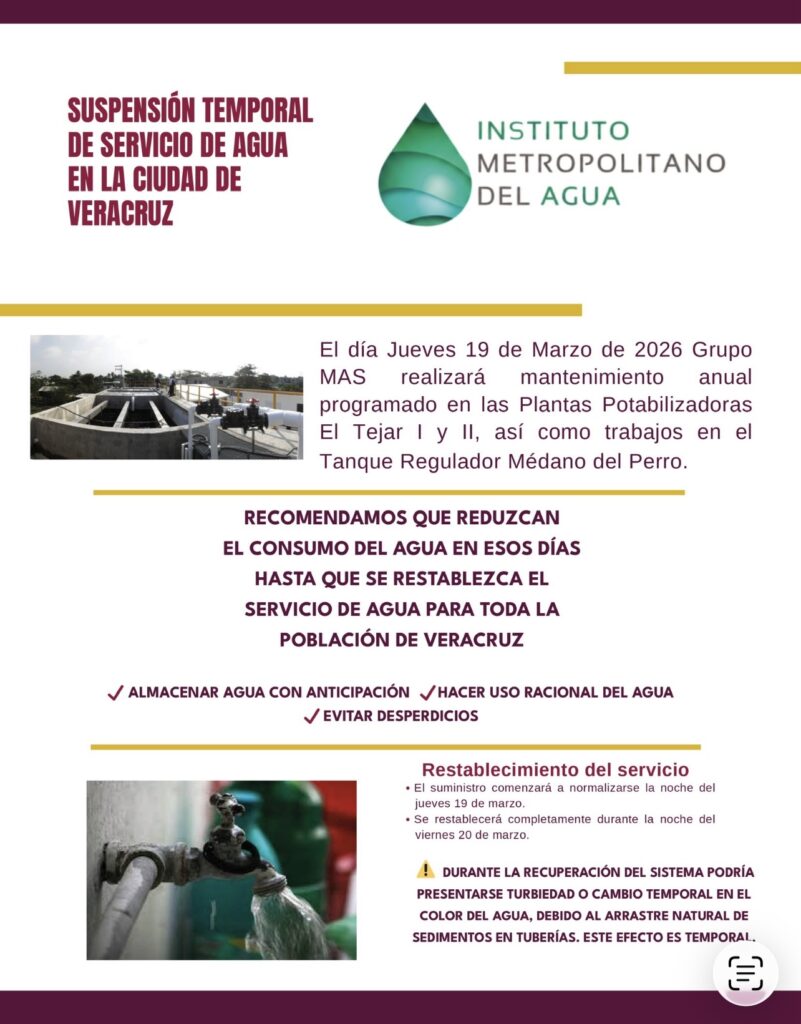 SUSPENSIÓN TEMPORAL DE SERVICIO DE AGUA EN LA CIUDAD DE VERACRUZ

INSTITUTO METROPOLITANO DEL AGUA

El día Jueves 19 de Marzo de 2026 Grupo MAS realizará mantenimiento anual programado en las Plantas Potabilizadoras El Tejar I y II, así como trabajos en el Tanque Regulador Médano del Perro.

RECOMENDAMOS QUE REDUZCAN EL CONSUMO DEL AGUA EN ESOS DÍAS HASTA QUE SE RESTABLEZCA EL SERVICIO DE AGUA PARA TODA LA POBLACIÓN DE VERACRUZ

✓ ALMACENAR AGUA CON ANTICIPACIÓN ✓ HACER USO RACIONAL DEL AGUA
✓ EVITAR DESPERDICIOS

Restablecimiento del servicio
• El suministro comenzará a normalizarse la noche del jueves 19 de marzo.
• Se restablecerá completamente durante la noche del viernes 20 de marzo.

⚠ DURANTE LA RECUPERACIÓN DEL SISTEMA PODRÍA PRESENTARSE TURBIEDAD O CAMBIO TEMPORAL EN EL COLOR DEL AGUA, DEBIDO AL ARRASTRE NATURAL DE SEDIMENTOS EN TUBERÍAS. ESTE EFECTO ES TEMPORAL.